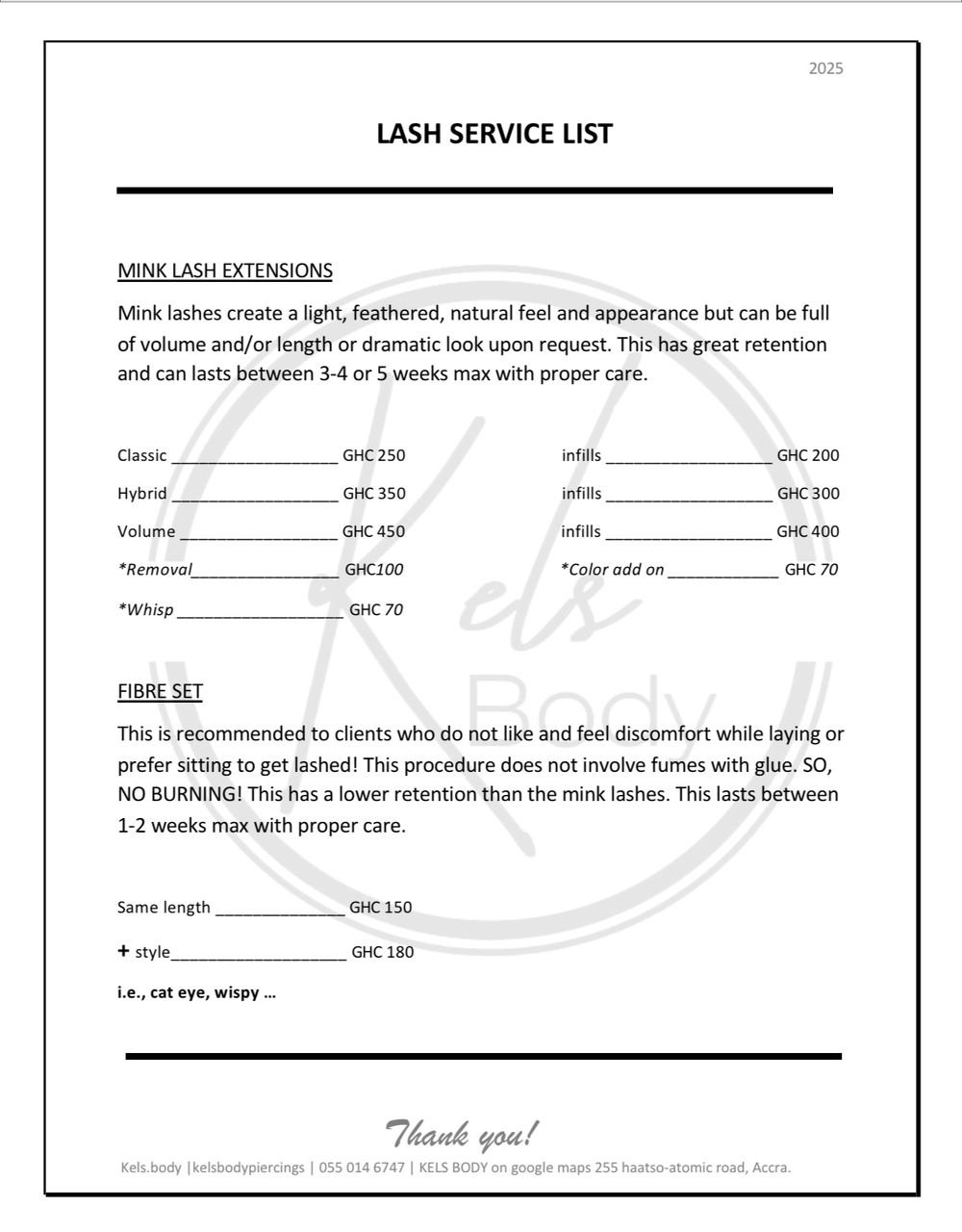 2025

LASH SERVICE LIST

MINK LASH EXTENSIONS

Mink lashes create a light, feathered, natural feel and appearance but can be full of volume and/or length or dramatic look upon request. This has great retention and can lasts between 3-4 or 5 weeks max with proper care.

Classic __________________ GHC 250
Hybrid __________________ GHC 350
Volume _________________ GHC 450
*Removal________________ GHC100
*Whisp __________________ GHC 70

infills __________________ GHC 200
infills __________________ GHC 300
infills __________________ GHC 400
*Color add on ____________ GHC 70

Kels Body

FIBRE SET

This is recommended to clients who do not like and feel discomfort while laying or prefer sitting to get lashed! This procedure does not involve fumes with glue. SO, NO BURNING! This has a lower retention than the mink lashes. This lasts between 1-2 weeks max with proper care.

Same length ______________ GHC 150
+ style___________________ GHC 180
i.e., cat eye, wispy …

Thank you!

Kels.body |kelsbodypiercings | 055 014 6747 | KELS BODY on google maps 255 haatso-atomic road, Accra.